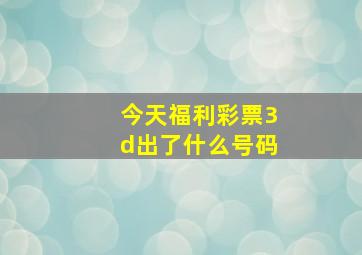 今天福利彩票3d出了什么号码